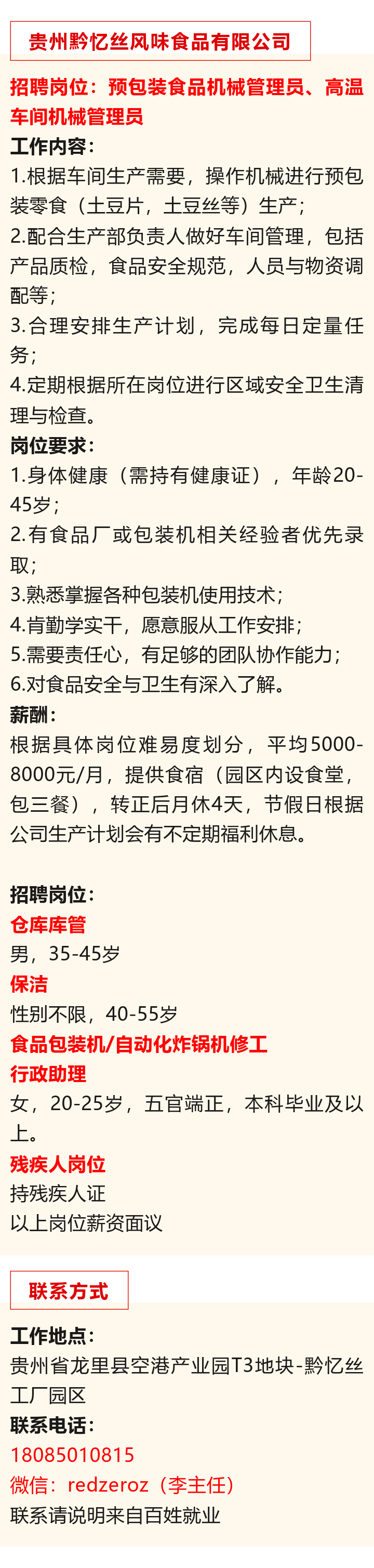 贵州黔忆丝风味食品有限公司

招聘岗位：预包装食品机械管理员、高温车间机械管理员

工作内容：

1.根据车间生产需要，操作机械进行预包装零食（土豆片，土豆丝等）生产；

2.配合生产部负责人做好车间管理，包括产品质检，食品安全规范，人员与物资调配等；

3.合理安排生产计划，完成每日定量任务；

4.定期根据所在岗位进行区域安全卫生清理与检查。

岗位要求：

1.身体健康（需持有健康证），年龄20-45岁；

2.有食品厂或包装机相关经验者优先录取；

3.熟悉掌握各种包装机使用技术；

4.肯勤学实干，愿意服从工作安排；

5.需要责任心，有足够的团队协作能力；

6.对食品安全与卫生有深入了解。

薪酬：

根据具体岗位难易度划分，平均5000-8000元/月，提供食宿（园区内设食堂，包三餐），转正后月休4天，节假日根据公司生产计划会有不定期福利休息。

招聘岗位：

仓库库管

男，35-45岁

保洁

性别不限，40-55岁

食品包装机/自动化炸锅机修工

行政助理

女，20-25岁，五官端正，本科毕业及以上。

残疾人岗位

持残疾人证

以上岗位薪资面议

联系方式

工作地点：

贵州省龙里县空港产业园T3地块-黔忆丝工厂园区

联系电话：

18085010815

微信：redzeroz（李主任）

联系请说明来自百姓就业